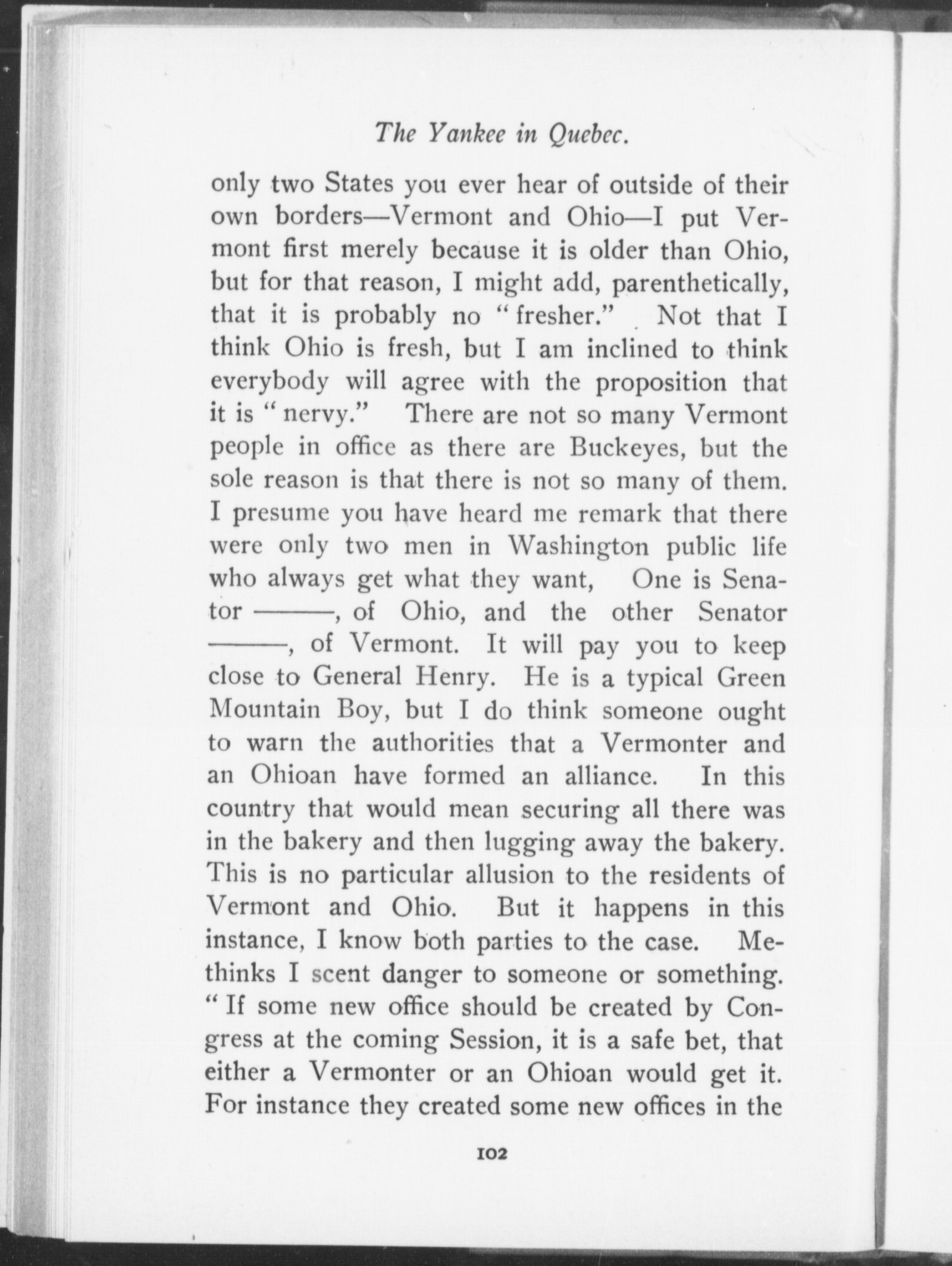 The Yankee in Quebec.

only two States you ever hear of outside of their own borders—Vermont and Ohio—I put Vermont first merely because it is older than Ohio, but for that reason, I might add, parenthetically, that it is probably no "fresher." Not that I think Ohio is fresh, but I am inclined to think everybody will agree with the proposition that it is "nervy." There are not so many Vermont people in office as there are Buckeyes, but the sole reason is that there is not so many of them. I presume you have heard me remark that there were only two men in Washington public life who always get what they want, One is Senator ———, of Ohio, and the other Senator ———, of Vermont. It will pay you to keep close to General Henry. He is a typical Green Mountain Boy, but I do think someone ought to warn the authorities that a Vermonter and an Ohioan have formed an alliance. In this country that would mean securing all there was in the bakery and then lugging away the bakery. This is no particular allusion to the residents of Vermont and Ohio. But it happens in this instance, I know both parties to the case. Methinks I scent danger to someone or something. "If some new office should be created by Congress at the coming Session, it is a safe bet, that either a Vermonter or an Ohioan would get it. For instance they created some new offices in the

102